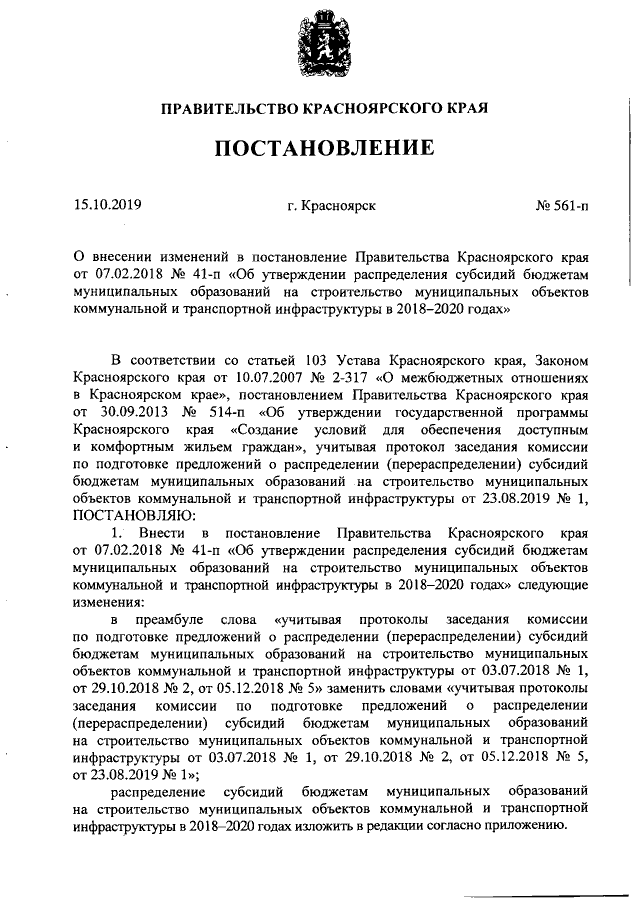 ПРАВИТЕЛЬСТВО КРАСНОЯРСКОГО КРАЯ

ПОСТАНОВЛЕНИЕ

15.10.2019

г. Красноярск

№ 561-п

О внесении изменений в постановление Правительства Красноярского края от 07.02.2018 № 41-п «Об утверждении распределения субсидий бюджетам муниципальных образований на строительство муниципальных объектов коммунальной и транспортной инфраструктуры в 2018–2020 годах»

В соответствии со статьей 103 Устава Красноярского края, Законом Красноярского края от 10.07.2007 № 2-317 «О межбюджетных отношениях в Красноярском крае», постановлением Правительства Красноярского края от 30.09.2013 № 514-п «Об утверждении государственной программы Красноярского края «Создание условий для обеспечения доступным и комфортным жильем граждан», учитывая протокол заседания комиссии по подготовке предложений о распределении (перераспределении) субсидий бюджетам муниципальных образований на строительство муниципальных объектов коммунальной и транспортной инфраструктуры от 23.08.2019 № 1, ПОСТАНОВЛЯЮ:

1. Внести в постановление Правительства Красноярского края от 07.02.2018 № 41-п «Об утверждении распределения субсидий бюджетам муниципальных образований на строительство муниципальных объектов коммунальной и транспортной инфраструктуры в 2018–2020 годах» следующие изменения:

в преамбуле слова «учитывая протоколы заседания комиссии по подготовке предложений о распределении (перераспределении) субсидий бюджетам муниципальных образований на строительство муниципальных объектов коммунальной и транспортной инфраструктуры от 03.07.2018 № 1, от 29.10.2018 № 2, от 05.12.2018 № 5» заменить словами «учитывая протоколы заседания комиссии по подготовке предложений о распределении (перераспределении) субсидий бюджетам муниципальных образований на строительство муниципальных объектов коммунальной и транспортной инфраструктуры от 03.07.2018 № 1, от 29.10.2018 № 2, от 05.12.2018 № 5, от 23.08.2019 № 1»;

распределение субсидий бюджетам муниципальных образований на строительство муниципальных объектов коммунальной и транспортной инфраструктуры в 2018–2020 годах изложить в редакции согласно приложению.